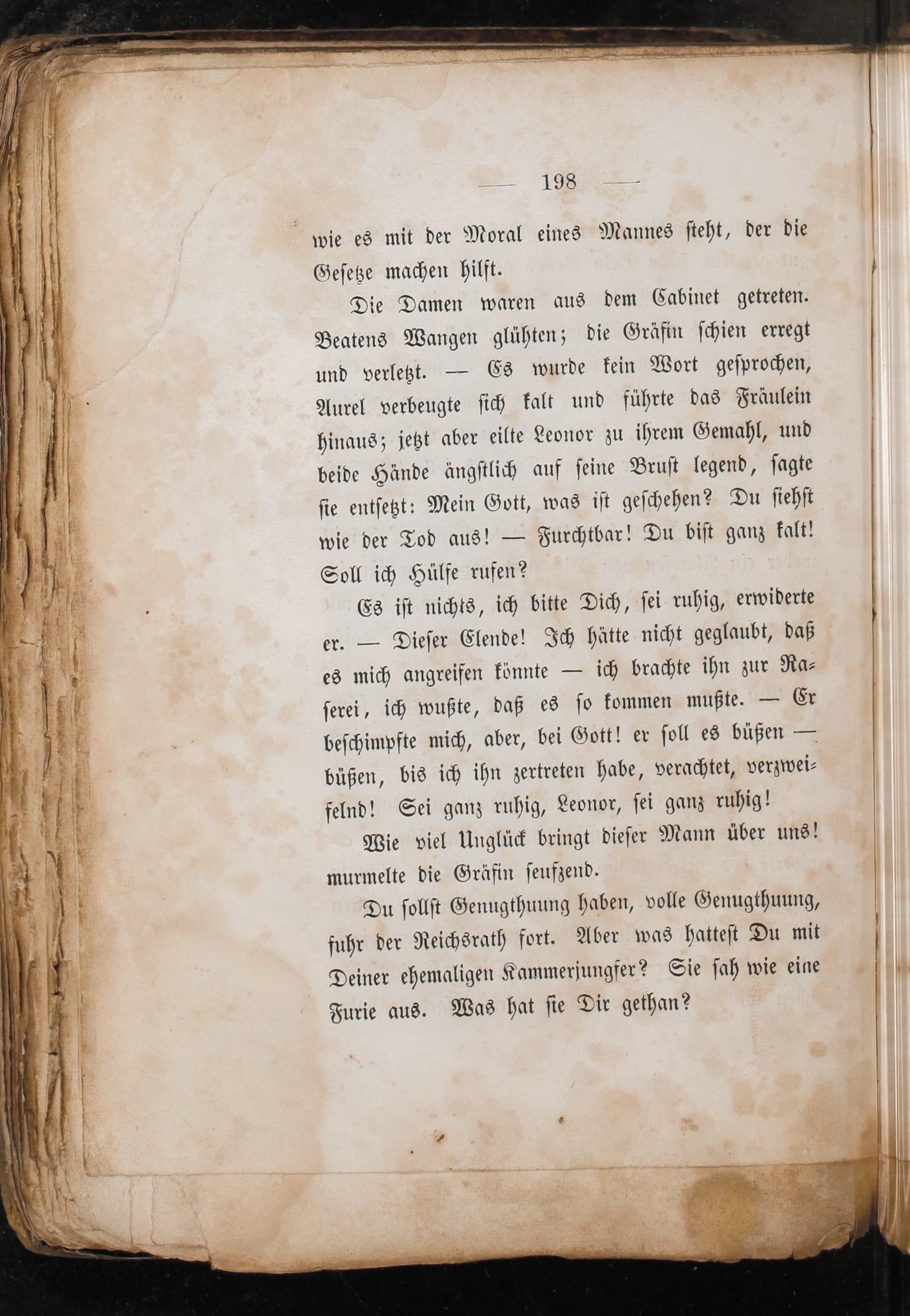 — 198 —

wie es mit der Moral eines Mannes steht, der die Gesetze machen hilft.

Die Damen waren aus dem Cabinet getreten. Beatens Wangen glühten; die Gräfin schien erregt und verletzt. — Es wurde kein Wort gesprochen, Aurel verbeugte sich kalt und führte das Fräulein hinaus; jetzt aber eilte Leonor zu ihrem Gemahl, und beide Hände ängstlich auf seine Brust legend, sagte sie entsetzt: Mein Gott, was ist geschehen? Du siehst wie der Tod aus! — Furchtbar! Du bist ganz kalt! Soll ich Hülfe rufen?

Es ist nichts, ich bitte Dich, sei ruhig, erwiderte er. — Dieser Elende! Ich hätte nicht geglaubt, daß es mich angreifen könnte — ich brachte ihn zur Raserei, ich wußte, daß es so kommen mußte. — Er beschimpfte mich, aber, bei Gott! er soll es büßen — büßen, bis ich ihn zertreten habe, verachtet, verzweifelnd! Sei ganz ruhig, Leonor, sei ganz ruhig!

Wie viel Unglück bringt dieser Mann über uns! murmelte die Gräfin seufzend.

Du sollst Genugthuung haben, volle Genugthuung, fuhr der Reichsrath fort. Aber was hattest Du mit Deiner ehemaligen Kammerjungfer? Sie sah wie eine Furie aus. Was hat sie Dir gethan?